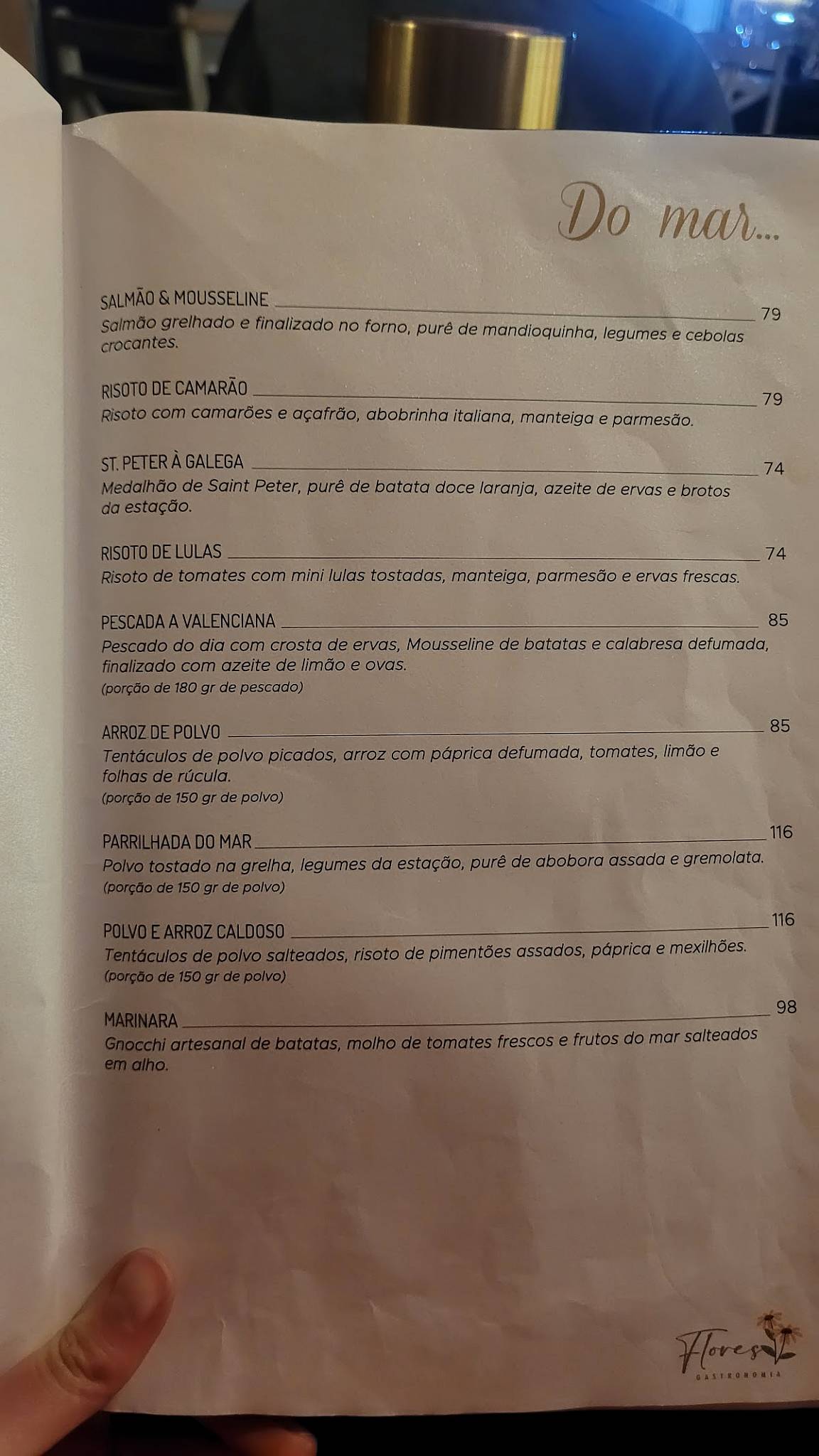 Do mar...

SALMÃO & MOUSSELINE 79
Salmão grelhado e finalizado no forno, purê de mandioquinha, legumes e cebolas crocantes.

RISOTO DE CAMARÃO 79
Risoto com camarões e açafrão, abobrinha italiana, manteiga e parmesão.

ST. PETER À GALEGA 74
Medalhão de Saint Peter, purê de batata doce laranja, azeite de ervas e brotos da estação.

RISOTO DE LULAS 74
Risoto de tomates com mini lulas tostadas, manteiga, parmesão e ervas frescas.

PESCADA A VALENCIANA 85
Pescado do dia com crosta de ervas, Mousseline de batatas e calabresa defumada, finalizado com azeite de limão e ovas.
(porção de 180 gr de pescado)

ARROZ DE POLVO 85
Tentáculos de polvo picados, arroz com páprica defumada, tomates, limão e folhas de rúcula.
(porção de 150 gr de polvo)

PARRILHADA DO MAR 116
Polvo tostado na grelha, legumes da estação, purê de abobora assada e gremolata.
(porção de 150 gr de polvo)

POLVO E ARROZ CALDOSO 116
Tentáculos de polvo salteados, risoto de pimentões assados, páprica e mexilhões.
(porção de 150 gr de polvo)

MARINARA 98
Gnocchi artesanal de batatas, molho de tomates frescos e frutos do mar salteados em alho.

Flores
GASTRONOMIA